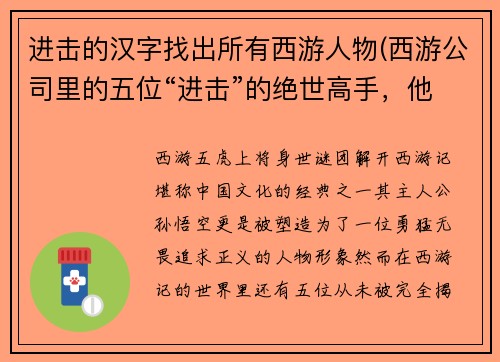 进击的汉字找出所有西游人物(西游公司里的五位“进击”的绝世高手，他

西游五虎上将身世谜团解开西游记堪称中国文化的经典之一其主人公孙悟空更是被塑造为了一位勇猛无畏追求正义的人物形象然而在西游记的世界里还有五位从未被完全揭